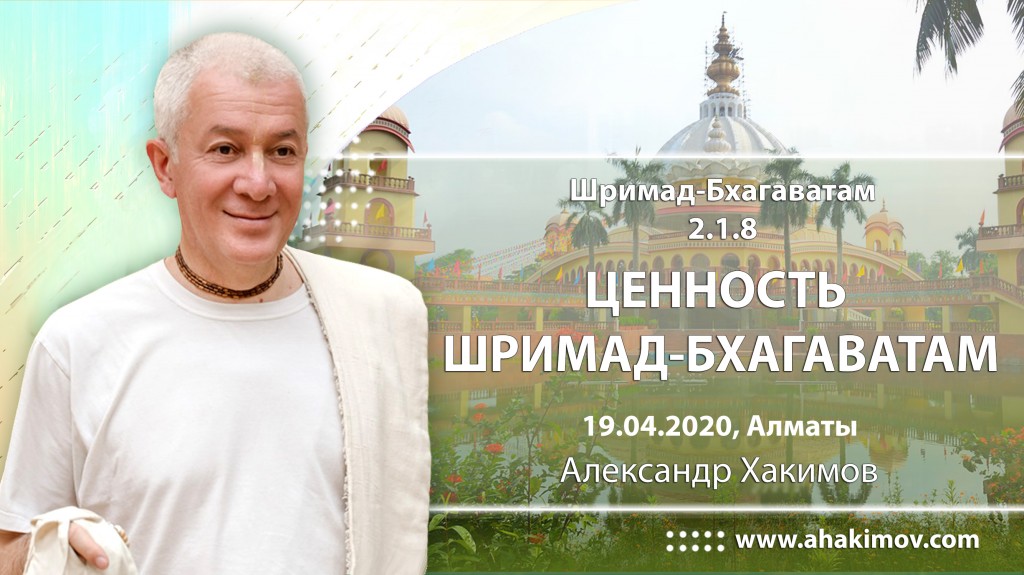 Шримад-Бхагаватам
2.1.8

ЦЕННОСТЬ
ШРИМАД-БХАГАВАТАМ

19.04.2020, Алматы
Александр Хакимов

www.ahakimov.com